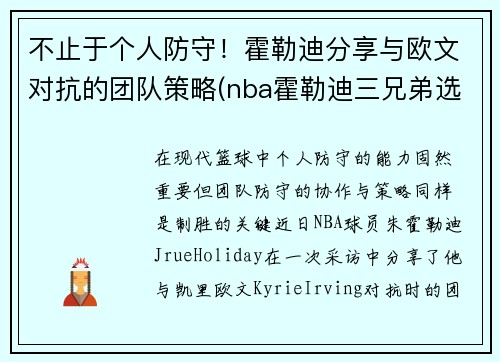 不止于个人防守！霍勒迪分享与欧文对抗的团队策略(nba霍勒迪三兄弟选

在现代篮球中个人防守的能力固然重要但团队防守的协作与策略同样是制胜的关键近日NBA球员朱霍勒迪JrueHoliday在一次采访中分享了他与凯里欧文KyrieIrving对抗时的团